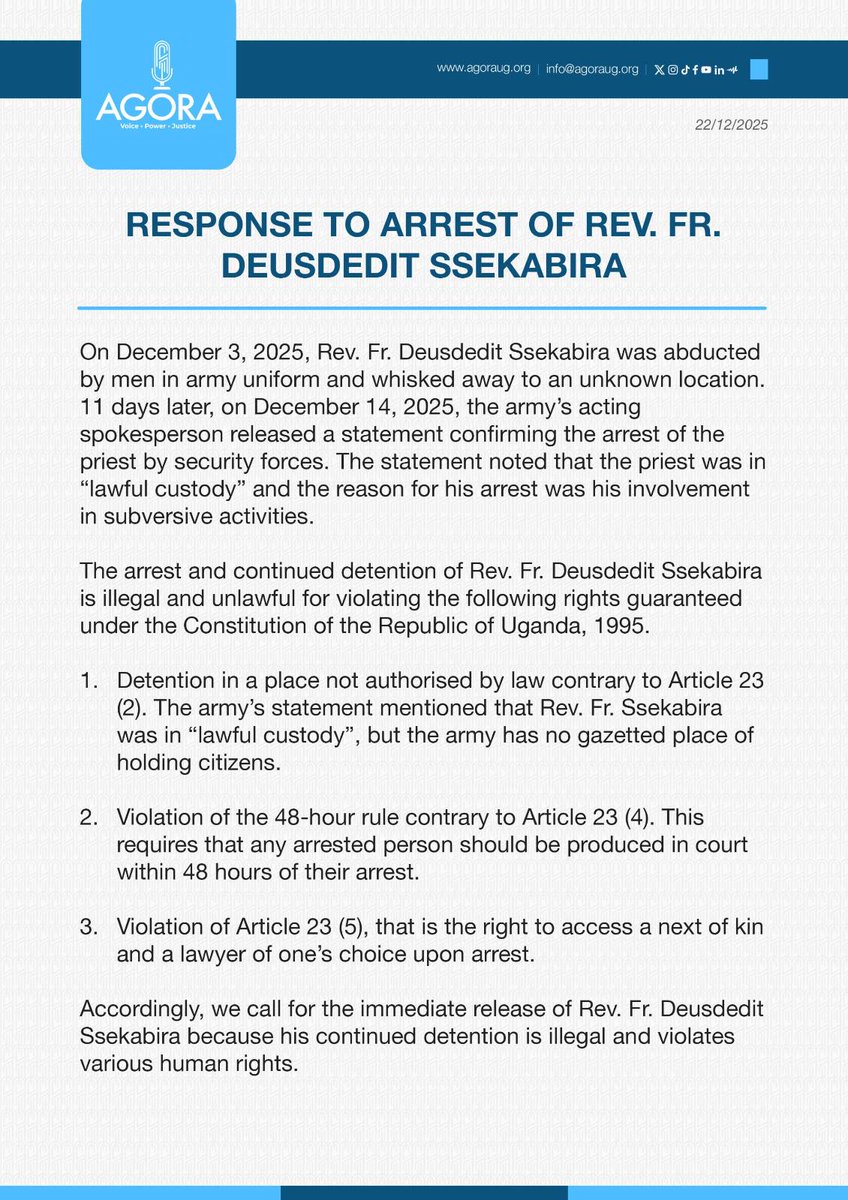 AGORA
Voice • Power • Justice

www.agoraug.org | info@agoraug.org |

22/12/2025

RESPONSE TO ARREST OF REV. FR. DEUSDEDIT SSEKABIRA

On December 3, 2025, Rev. Fr. Deusdedit Ssekabira was abducted by men in army uniform and whisked away to an unknown location. 11 days later, on December 14, 2025, the army's acting spokesperson released a statement confirming the arrest of the priest by security forces. The statement noted that the priest was in "lawful custody" and the reason for his arrest was his involvement in subversive activities.

The arrest and continued detention of Rev. Fr. Deusdedit Ssekabira is illegal and unlawful for violating the following rights guaranteed under the Constitution of the Republic of Uganda, 1995.

1. Detention in a place not authorised by law contrary to Article 23 (2). The army's statement mentioned that Rev. Fr. Ssekabira was in "lawful custody", but the army has no gazetted place of holding citizens.

2. Violation of the 48-hour rule contrary to Article 23 (4). This requires that any arrested person should be produced in court within 48 hours of their arrest.

3. Violation of Article 23 (5), that is the right to access a next of kin and a lawyer of one's choice upon arrest.

Accordingly, we call for the immediate release of Rev. Fr. Deusdedit Ssekabira because his continued detention is illegal and violates various human rights.